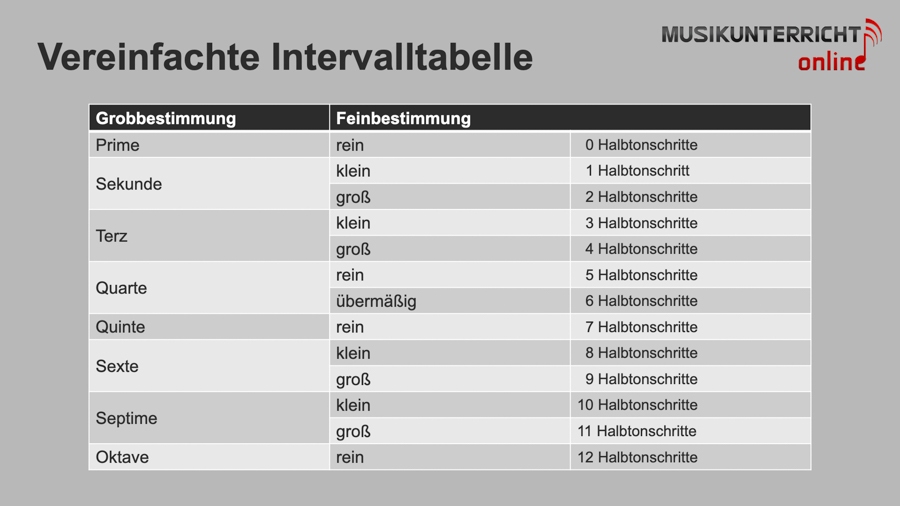 Vereinfachte Intervalltabelle

MUSIKUNTERRICHT online

| Grobbestimmung | Feinbestimmung | |
|---|---|---|
| Prime | rein | 0 Halbtonschritte |
| Sekunde | klein | 1 Halbtonschritt |
| | groß | 2 Halbtonschritte |
| Terz | klein | 3 Halbtonschritte |
| | groß | 4 Halbtonschritte |
| Quarte | rein | 5 Halbtonschritte |
| | übermäßig | 6 Halbtonschritte |
| Quinte | rein | 7 Halbtonschritte |
| Sexte | klein | 8 Halbtonschritte |
| | groß | 9 Halbtonschritte |
| Septime | klein | 10 Halbtonschritte |
| | groß | 11 Halbtonschritte |
| Oktave | rein | 12 Halbtonschritte |